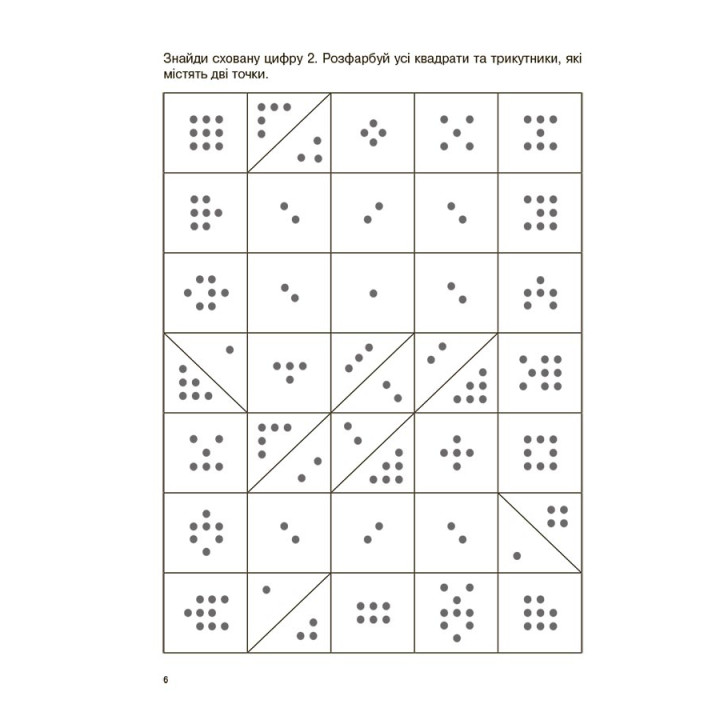 Знайди сховану цифру 2. Розфарбуй усі квадрати та трикутники, які містять дві точки.

6